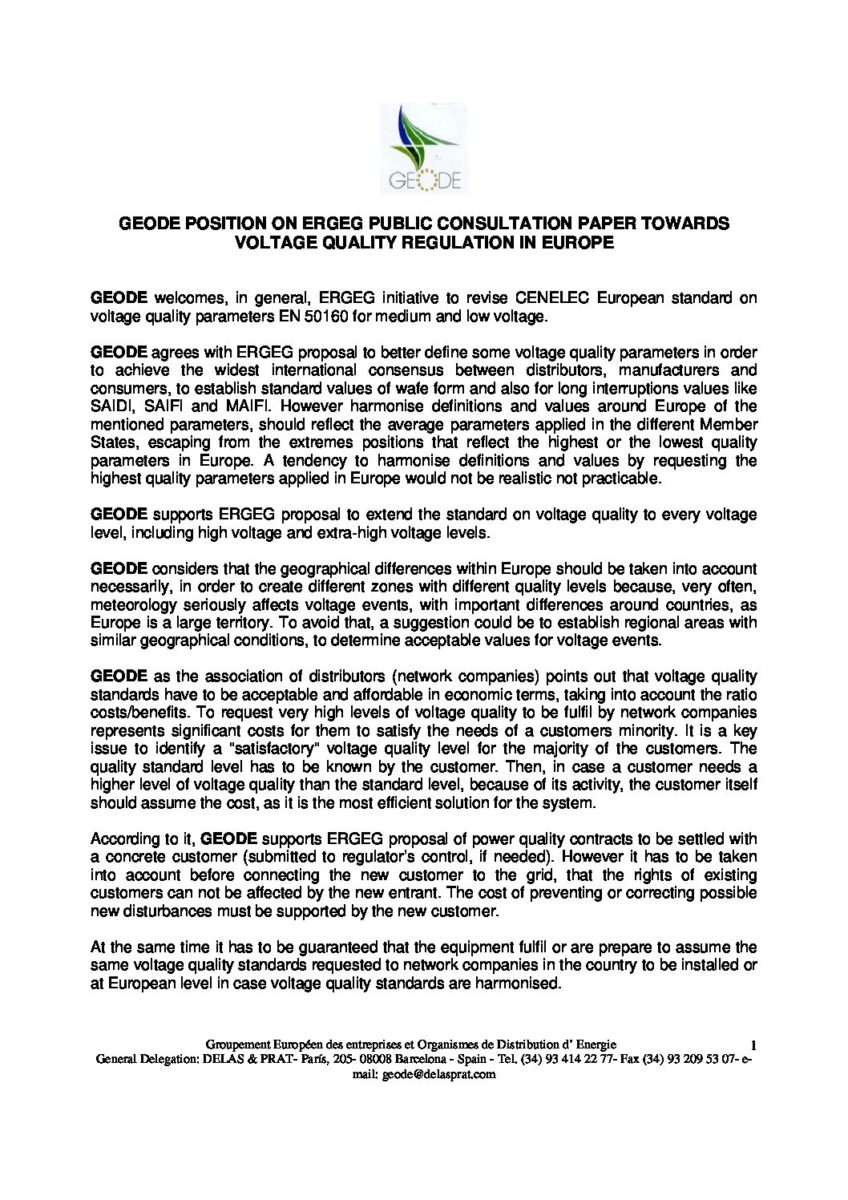 GEODE

GEODE POSITION ON ERGEG PUBLIC CONSULTATION PAPER TOWARDS VOLTAGE QUALITY REGULATION IN EUROPE

GEODE welcomes, in general, ERGEG initiative to revise CENELEC European standard on voltage quality parameters EN 50160 for medium and low voltage.

GEODE agrees with ERGEG proposal to better define some voltage quality parameters in order to achieve the widest international consensus between distributors, manufacturers and consumers, to establish standard values of wafe form and also for long interruptions values like SAIDI, SAIFI and MAIFI. However harmonise definitions and values around Europe of the mentioned parameters, should reflect the average parameters applied in the different Member States, escaping from the extremes positions that reflect the highest or the lowest quality parameters in Europe. A tendency to harmonise definitions and values by requesting the highest quality parameters applied in Europe would not be realistic not practicable.

GEODE supports ERGEG proposal to extend the standard on voltage quality to every voltage level, including high voltage and extra-high voltage levels.

GEODE considers that the geographical differences within Europe should be taken into account necessarily, in order to create different zones with different quality levels because, very often, meteorology seriously affects voltage events, with important differences around countries, as Europe is a large territory. To avoid that, a suggestion could be to establish regional areas with similar geographical conditions, to determine acceptable values for voltage events.

GEODE as the association of distributors (network companies) points out that voltage quality standards have to be acceptable and affordable in economic terms, taking into account the ratio costs/benefits. To request very high levels of voltage quality to be fulfil by network companies represents significant costs for them to satisfy the needs of a customers minority. It is a key issue to identify a "satisfactory" voltage quality level for the majority of the customers. The quality standard level has to be known by the customer. Then, in case a customer needs a higher level of voltage quality than the standard level, because of its activity, the customer itself should assume the cost, as it is the most efficient solution for the system.

According to it, GEODE supports ERGEG proposal of power quality contracts to be settled with a concrete customer (submitted to regulator's control, if needed). However it has to be taken into account before connecting the new customer to the grid, that the rights of existing customers can not be affected by the new entrant. The cost of preventing or correcting possible new disturbances must be supported by the new customer.

At the same time it has to be guaranteed that the equipment fulfil or are prepare to assume the same voltage quality standards requested to network companies in the country to be installed or at European level in case voltage quality standards are harmonised.

Groupement Européen des entreprises et Organismes de Distribution d' Energie 1
General Delegation: DELAS & PRAT- París, 205- 08008 Barcelona - Spain - Tel. (34) 93 414 22 77- Fax (34) 93 209 53 07- e-mail: geode@delasprat.com